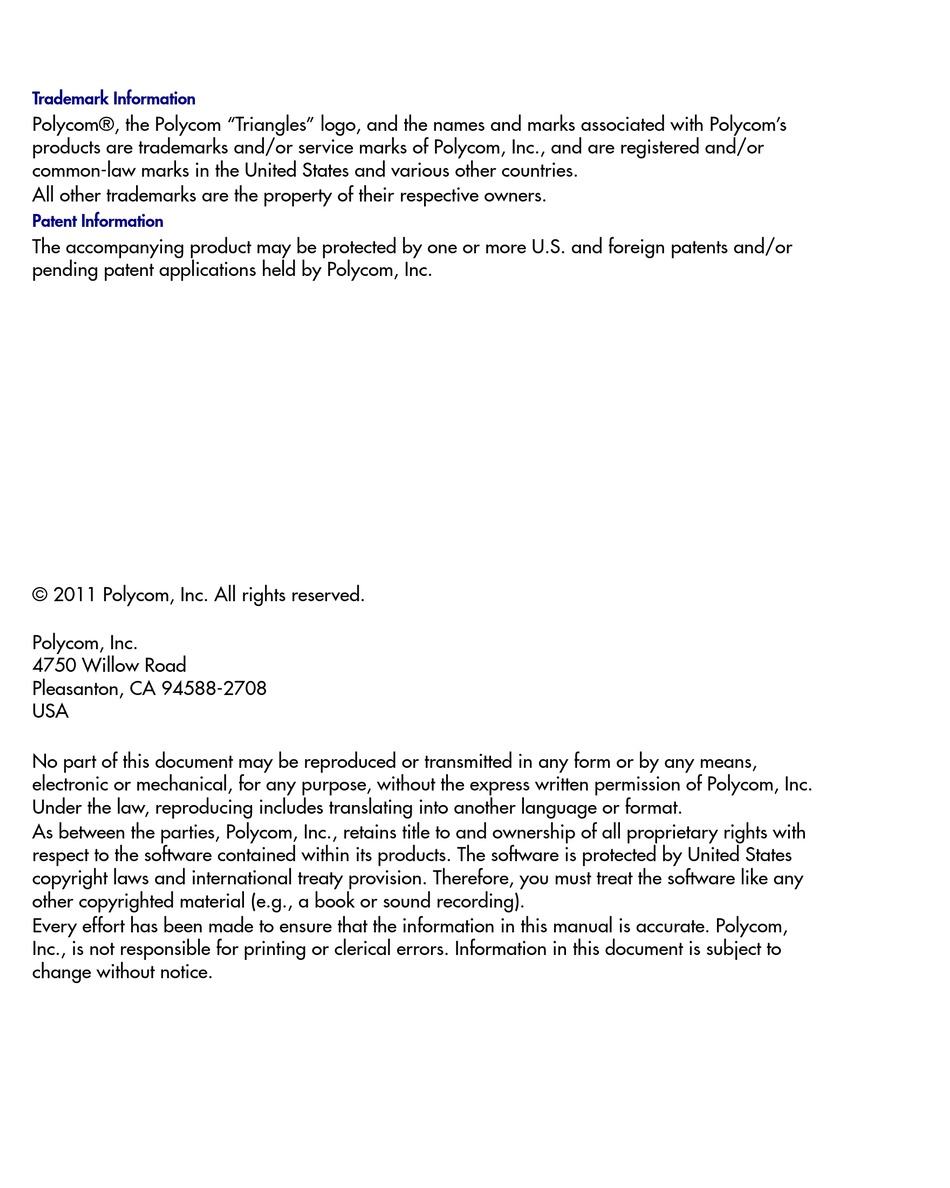 Trademark Information

Polycom®, the Polycom “Triangles” logo, and the names and marks associated with Polycom’s products are trademarks and/or service marks of Polycom, Inc., and are registered and/or common-law marks in the United States and various other countries.

All other trademarks are the property of their respective owners.

Patent Information

The accompanying product may be protected by one or more U.S. and foreign patents and/or pending patent applications held by Polycom, Inc.

© 2011 Polycom, Inc. All rights reserved.

Polycom, Inc.
4750 Willow Road
Pleasanton, CA 94588-2708
USA

No part of this document may be reproduced or transmitted in any form or by any means, electronic or mechanical, for any purpose, without the express written permission of Polycom, Inc. Under the law, reproducing includes translating into another language or format.

As between the parties, Polycom, Inc., retains title to and ownership of all proprietary rights with respect to the software contained within its products. The software is protected by United States copyright laws and international treaty provision. Therefore, you must treat the software like any other copyrighted material (e.g., a book or sound recording).

Every effort has been made to ensure that the information in this manual is accurate. Polycom, Inc., is not responsible for printing or clerical errors. Information in this document is subject to change without notice.